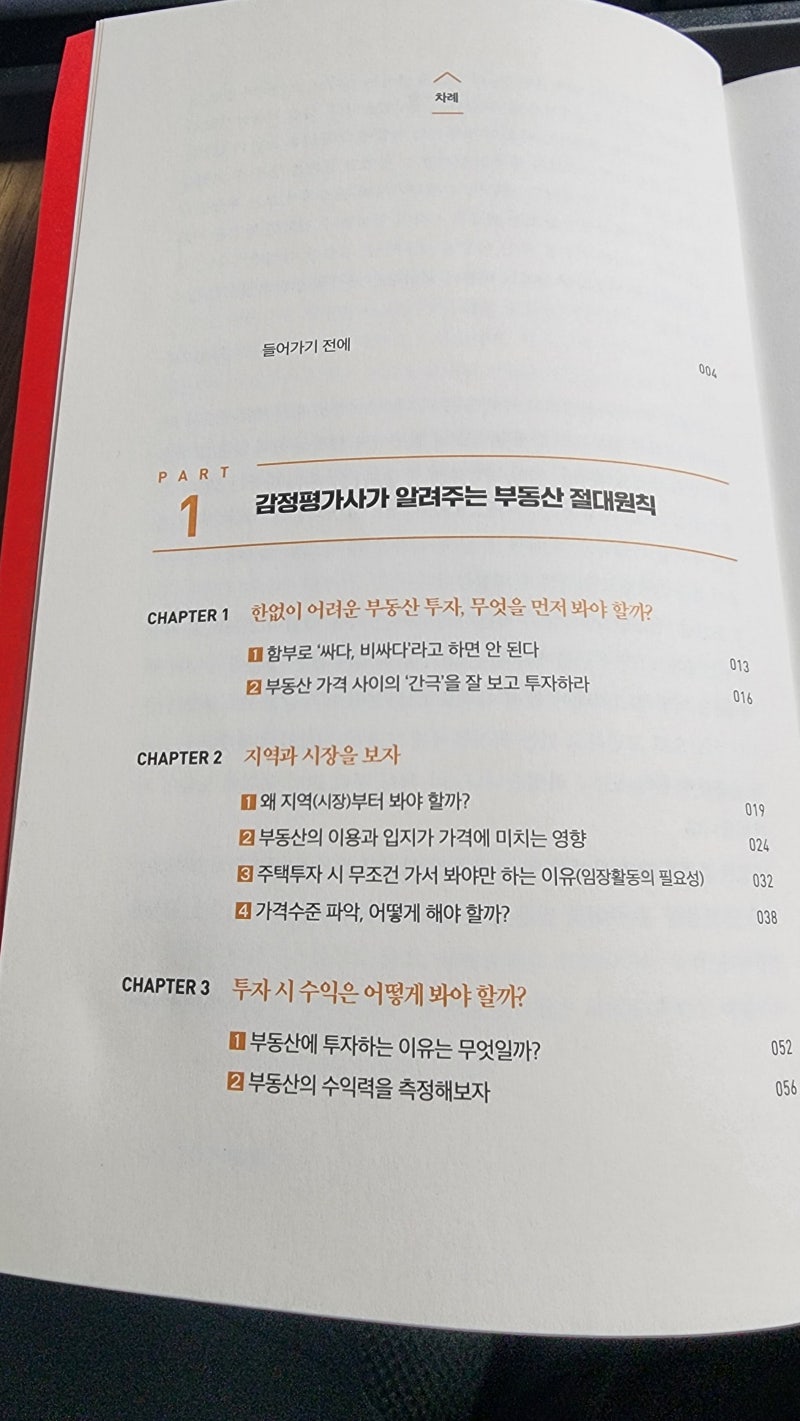 차례

들어가기 전에
004

PART
1
감정평가사가 알려주는 부동산 절대원칙

CHAPTER 1 한없이 어려운 부동산 투자, 무엇을 먼저 봐야 할까?

1 함부로 '싸다, 비싸다'라고 하면 안 된다
013

2 부동산 가격 사이의 '간극'을 잘 보고 투자하라
016

CHAPTER 2 지역과 시장을 보자

1 왜 지역(시장)부터 봐야 할까?
019

2 부동산의 이용과 입지가 가격에 미치는 영향
024

3 주택투자 시 무조건 가서 봐야만 하는 이유(임장활동의 필요성)
032

4 가격수준 파악, 어떻게 해야 할까?
038

CHAPTER 3 투자 시 수익은 어떻게 봐야 할까?

1 부동산에 투자하는 이유는 무엇일까?
052

2 부동산의 수익력을 측정해보자
056